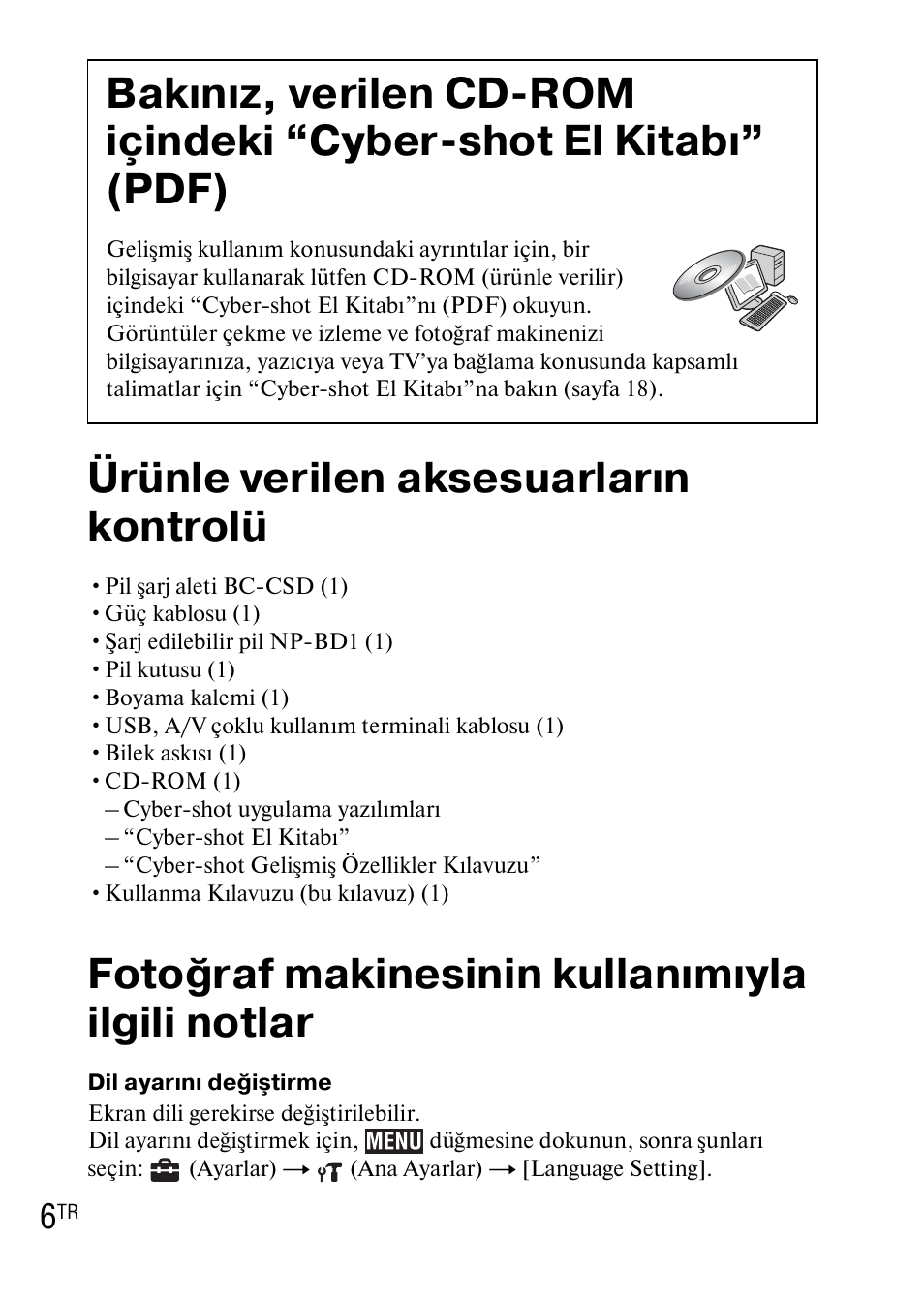 Bakınız, verilen CD-ROM içindeki “Cyber-shot El Kitabı” (PDF)

Gelişmiş kullanım konusundaki ayrıntılar için, bir bilgisayar kullanarak lütfen CD-ROM (ürünle verilir) içindeki “Cyber-shot El Kitabı”nı (PDF) okuyun. Görüntüler çekme ve izleme ve fotoğraf makinenizi bilgisayarınıza, yazıcıya veya TV’ya bağlama konusunda kapsamlı talimatlar için “Cyber-shot El Kitabı”na bakın (sayfa 18).

Ürünle verilen aksesuarların kontrolü

• Pil şarj aleti BC-CSD (1)
• Güç kablosu (1)
• Şarj edilebilir pil NP-BD1 (1)
• Pil kutusu (1)
• Boyama kalemi (1)
• USB, A/V çoklu kullanım terminali kablosu (1)
• Bilek askısı (1)
• CD-ROM (1)
– Cyber-shot uygulama yazılımları
– “Cyber-shot El Kitabı”
– “Cyber-shot Gelişmiş Özellikler Kılavuzu”
• Kullanma Kılavuzu (bu kılavuz) (1)

Fotoğraf makinesinin kullanımıyla ilgili notlar

Dil ayarını değiştirme
Ekran dili gerekirse değiştirilebilir.
Dil ayarını değiştirmek için, MENU düğmesine dokunun, sonra şunları seçin: (Ayarlar) → (Ana Ayarlar) → [Language Setting].

6TR